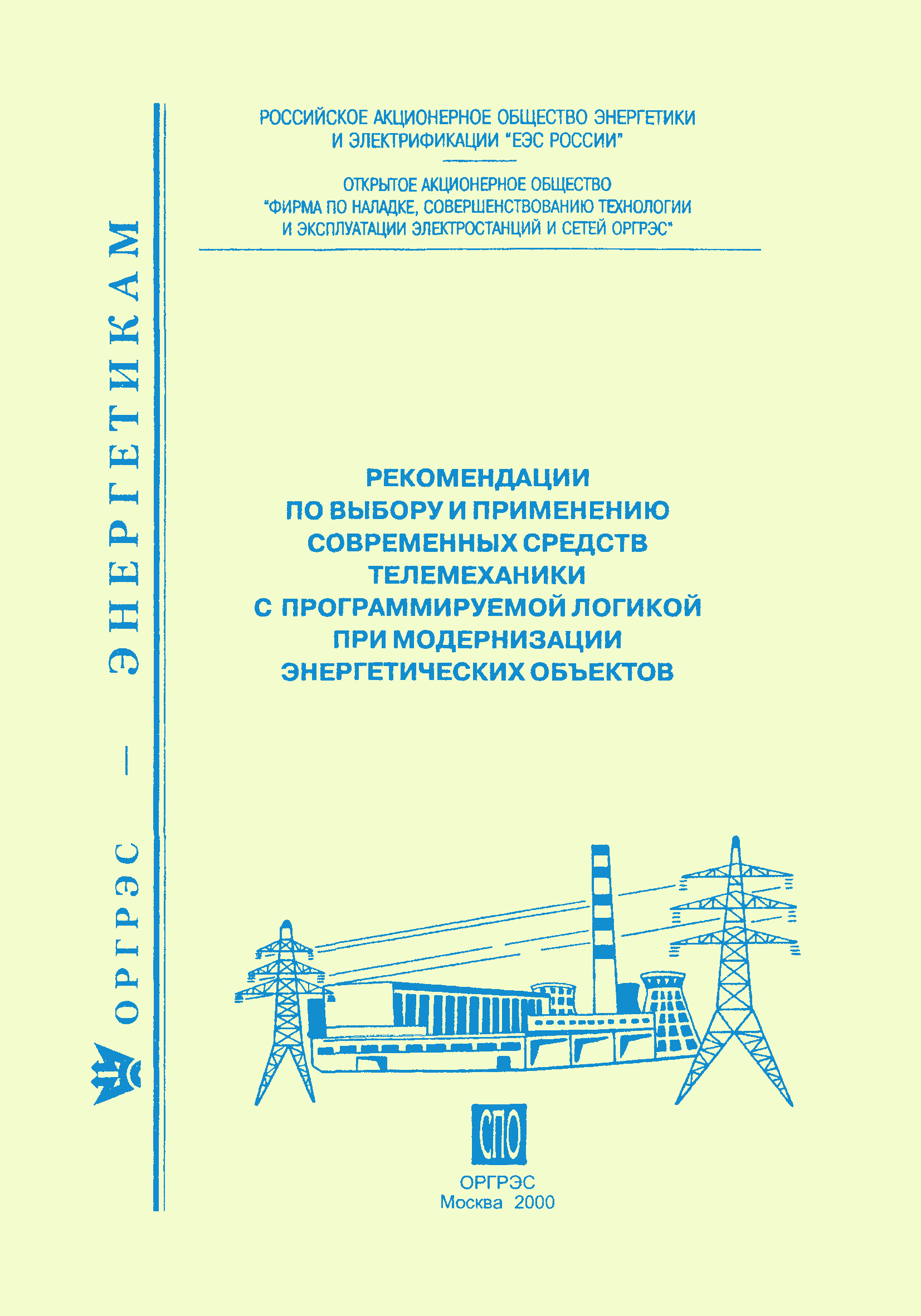 ОРГРЭС — ЭНЕРГЕТИКАМ

РОССИЙСКОЕ АКЦИОНЕРНОЕ ОБЩЕСТВО ЭНЕРГЕТИКИ И ЭЛЕКТРИФИКАЦИИ "ЕЭС РОССИИ"

ОТКРЫТОЕ АКЦИОНЕРНОЕ ОБЩЕСТВО "ФИРМА ПО НАЛАДКЕ, СОВЕРШЕНСТВОВАНИЮ ТЕХНОЛОГИИ И ЭКСПЛУАТАЦИИ ЭЛЕКТРОСТАНЦИЙ И СЕТЕЙ ОРГРЭС"

РЕКОМЕНДАЦИИ ПО ВЫБОРУ И ПРИМЕНЕНИЮ СОВРЕМЕННЫХ СРЕДСТВ ТЕЛЕМЕХАНИКИ С ПРОГРАММИРУЕМОЙ ЛОГИКОЙ ПРИ МОДЕРНИЗАЦИИ ЭНЕРГЕТИЧЕСКИХ ОБЪЕКТОВ

СПО

ОРГРЭС
Москва 2000